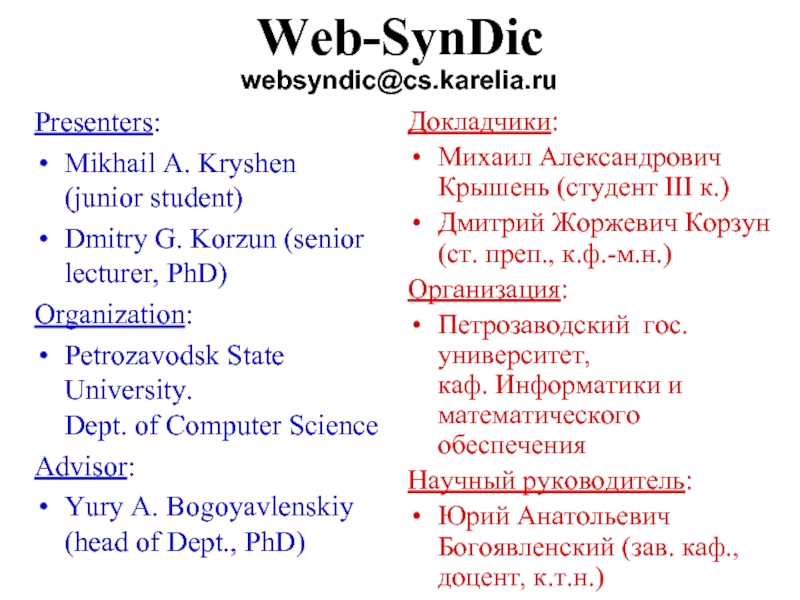 Web-SynDic
websyndic@cs.karelia.ru

Presenters:
• Mikhail A. Kryshen (junior student)
• Dmitry G. Korzun (senior lecturer, PhD)

Organization:
• Petrozavodsk State University.
Dept. of Computer Science

Advisor:
• Yury A. Bogoyavlenskiy (head of Dept., PhD)

Докладчики:
• Михаил Александрович Крышень (студент III к.)
• Дмитрий Жоржевич Корзун (ст. преп., к.ф.-м.н.)

Организация:
• Петрозаводский гос. университет,
каф. Информатики и математического обеспечения

Научный руководитель:
• Юрий Анатольевич Богоявленский (зав. каф., доцент, к.т.н.)